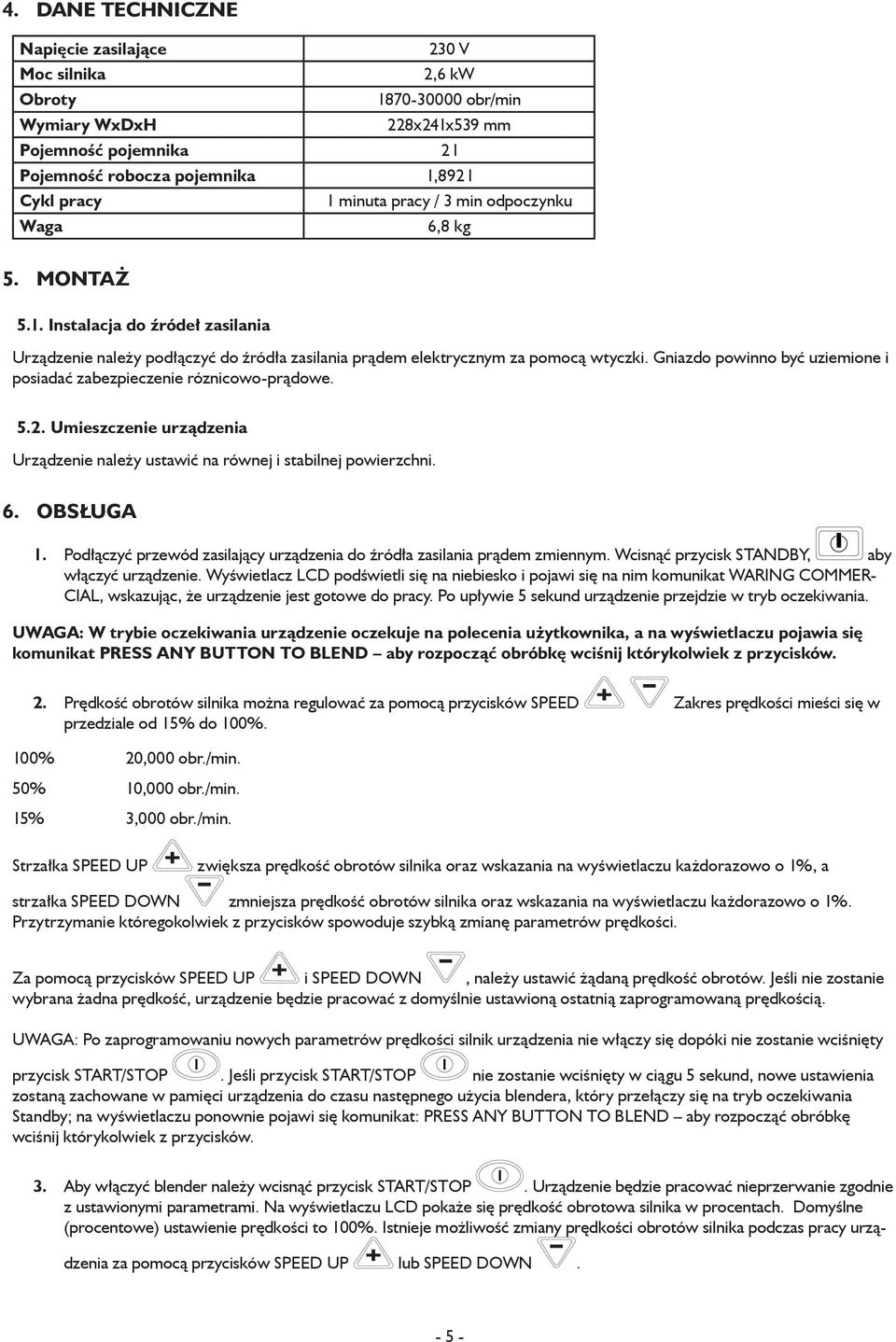 4. DANE TECHNICZNE

| Napięcie zasilające | 230 V |
|---|---|
| Moc silnika | 2,6 kW |
| Obroty | 1870-30000 obr/min |
| Wymiary WxDxH | 228x241x539 mm |
| Pojemność pojemnika | 2 l |
| Pojemność robocza pojemnika | 1,892 l |
| Cykl pracy | 1 minuta pracy / 3 min odpoczynku |
| Waga | 6,8 kg |

5. MONTAŻ

5.1. Instalacja do źródeł zasilania

Urządzenie należy podłączyć do źródła zasilania prądem elektrycznym za pomocą wtyczki. Gniazdo powinno być uziemione i posiadać zabezpieczenie róznicowo-prądowe.

5.2. Umieszczenie urządzenia

Urządzenie należy ustawić na równej i stabilnej powierzchni.

6. OBSŁUGA

1. Podłączyć przewód zasilający urządzenia do źródła zasilania prądem zmiennym. Wcisnąć przycisk STANDBY, aby włączyć urządzenie. Wyświetlacz LCD podświetli się na niebiesko i pojawi się na nim komunikat WARING COMMERCIAL, wskazując, że urządzenie jest gotowe do pracy. Po upływie 5 sekund urządzenie przejdzie w tryb oczekiwania.

UWAGA: W trybie oczekiwania urządzenie oczekuje na polecenia użytkownika, a na wyświetlaczu pojawia się komunikat PRESS ANY BUTTON TO BLEND – aby rozpocząć obróbkę wciśnij którykolwiek z przycisków.

2. Prędkość obrotów silnika można regulować za pomocą przycisków SPEED + − Zakres prędkości mieści się w przedziale od 15% do 100%.

100% 20,000 obr./min.
50% 10,000 obr./min.
15% 3,000 obr./min.

Strzałka SPEED UP + zwiększa prędkość obrotów silnika oraz wskazania na wyświetlaczu każdorazowo o 1%, a strzałka SPEED DOWN − zmniejsza prędkość obrotów silnika oraz wskazania na wyświetlaczu każdorazowo o 1%. Przytrzymanie któregokolwiek z przycisków spowoduje szybką zmianę parametrów prędkości.

Za pomocą przycisków SPEED UP + i SPEED DOWN −, należy ustawić żądaną prędkość obrotów. Jeśli nie zostanie wybrana żadna prędkość, urządzenie będzie pracować z domyślnie ustawioną ostatnią zaprogramowaną prędkością.

UWAGA: Po zaprogramowaniu nowych parametrów prędkości silnik urządzenia nie włączy się dopóki nie zostanie wciśnięty przycisk START/STOP I. Jeśli przycisk START/STOP I nie zostanie wciśnięty w ciągu 5 sekund, nowe ustawienia zostaną zachowane w pamięci urządzenia do czasu następnego użycia blendera, który przełączy się na tryb oczekiwania Standby; na wyświetlaczu ponownie pojawi się komunikat: PRESS ANY BUTTON TO BLEND – aby rozpocząć obróbkę wciśnij którykolwiek z przycisków.

3. Aby włączyć blender należy wcisnąć przycisk START/STOP I. Urządzenie będzie pracować nieprzerwanie zgodnie z ustawionymi parametrami. Na wyświetlaczu LCD pokaże się prędkość obrotowa silnika w procentach. Domyślne (procentowe) ustawienie prędkości to 100%. Istnieje możliwość zmiany prędkości obrotów silnika podczas pracy urządzenia za pomocą przycisków SPEED UP + lub SPEED DOWN −.

- 5 -